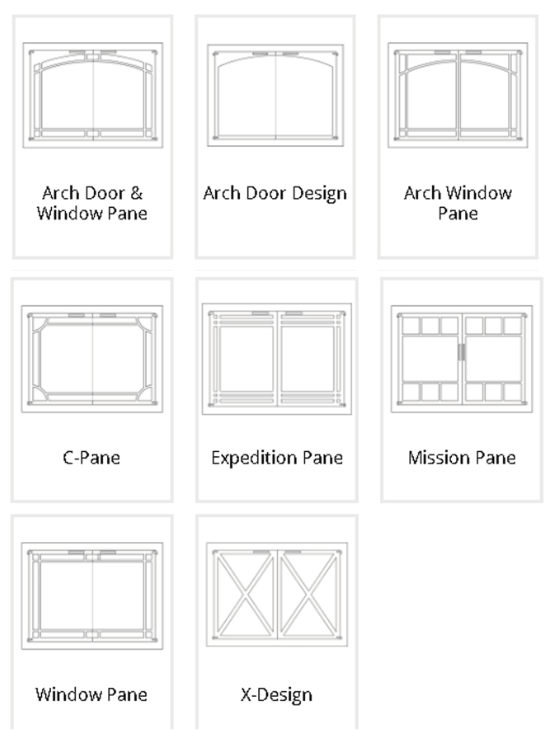 Arch Door & Window Pane

Arch Door Design

Arch Window Pane

C-Pane

Expedition Pane

Mission Pane

Window Pane

X-Design